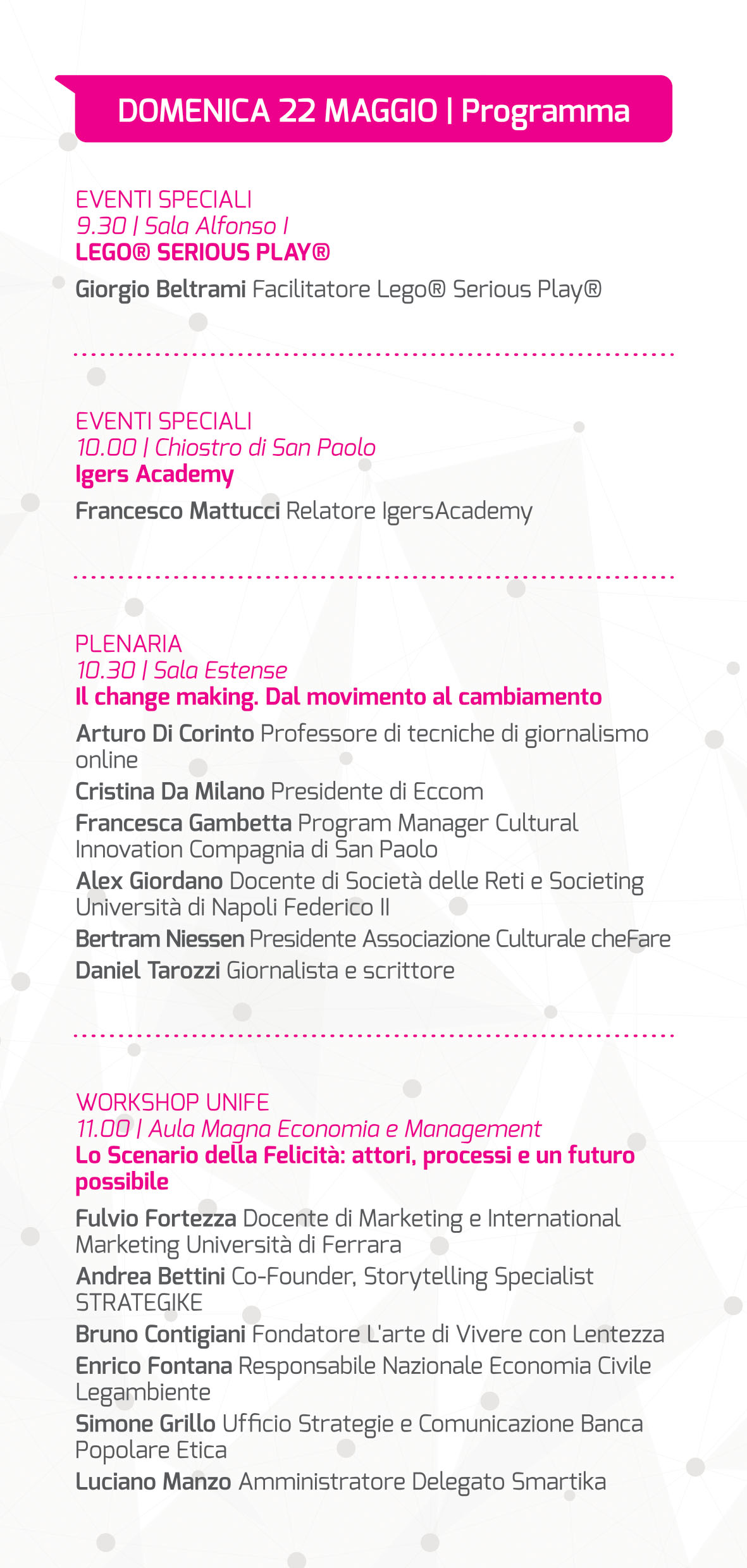 DOMENICA 22 MAGGIO | Programma

EVENTI SPECIALI
9.30 | Sala Alfonso I
LEGO® SERIOUS PLAY®
Giorgio Beltrami Facilitatore Lego® Serious Play®

EVENTI SPECIALI
10.00 | Chiostro di San Paolo
Igers Academy
Francesco Mattucci Relatore IgersAcademy

PLENARIA
10.30 | Sala Estense
Il change making. Dal movimento al cambiamento
Arturo Di Corinto Professore di tecniche di giornalismo online
Cristina Da Milano Presidente di Eccom
Francesca Gambetta Program Manager Cultural Innovation Compagnia di San Paolo
Alex Giordano Docente di Società delle Reti e Societing Università di Napoli Federico II
Bertram Niessen Presidente Associazione Culturale cheFare
Daniel Tarozzi Giornalista e scrittore

WORKSHOP UNIFE
11.00 | Aula Magna Economia e Management
Lo Scenario della Felicità: attori, processi e un futuro possibile
Fulvio Fortezza Docente di Marketing e International Marketing Università di Ferrara
Andrea Bettini Co-Founder, Storytelling Specialist STRATEGIKE
Bruno Contigiani Fondatore L'arte di Vivere con Lentezza
Enrico Fontana Responsabile Nazionale Economia Civile Legambiente
Simone Grillo Ufficio Strategie e Comunicazione Banca Popolare Etica
Luciano Manzo Amministratore Delegato Smartika